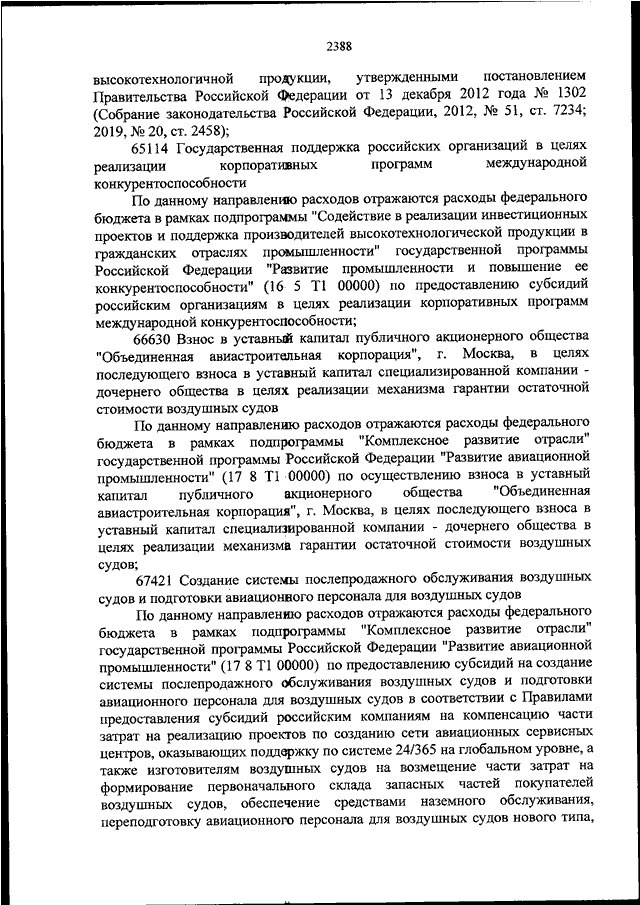 2388

высокотехнологичной продукции, утвержденными постановлением Правительства Российской Федерации от 13 декабря 2012 года № 1302 (Собрание законодательства Российской Федерации, 2012, № 51, ст. 7234; 2019, № 20, ст. 2458);

65114 Государственная поддержка российских организаций в целях реализации корпоративных программ международной конкурентоспособности

По данному направлению расходов отражаются расходы федерального бюджета в рамках подпрограммы "Содействие в реализации инвестиционных проектов и поддержка производителей высокотехнологической продукции в гражданских отраслях промышленности" государственной программы Российской Федерации "Развитие промышленности и повышение ее конкурентоспособности" (16 5 Т1 00000) по предоставлению субсидий российским организациям в целях реализации корпоративных программ международной конкурентоспособности;

66630 Взнос в уставный капитал публичного акционерного общества "Объединенная авиастроительная корпорация", г. Москва, в целях последующего взноса в уставный капитал специализированной компании - дочернего общества в целях реализации механизма гарантии остаточной стоимости воздушных судов

По данному направлению расходов отражаются расходы федерального бюджета в рамках подпрограммы "Комплексное развитие отрасли" государственной программы Российской Федерации "Развитие авиационной промышленности" (17 8 Т1 00000) по осуществлению взноса в уставный капитал публичного акционерного общества "Объединенная авиастроительная корпорация", г. Москва, в целях последующего взноса в уставный капитал специализированной компании - дочернего общества в целях реализации механизма гарантии остаточной стоимости воздушных судов;

67421 Создание системы послепродажного обслуживания воздушных судов и подготовки авиационного персонала для воздушных судов

По данному направлению расходов отражаются расходы федерального бюджета в рамках подпрограммы "Комплексное развитие отрасли" государственной программы Российской Федерации "Развитие авиационной промышленности" (17 8 Т1 00000) по предоставлению субсидий на создание системы послепродажного обслуживания воздушных судов и подготовки авиационного персонала для воздушных судов в соответствии с Правилами предоставления субсидий российским компаниям на компенсацию части затрат на реализацию проектов по созданию сети авиационных сервисных центров, оказывающих поддержку по системе 24/365 на глобальном уровне, а также изготовителям воздушных судов на возмещение части затрат на формирование первоначального склада запасных частей покупателей воздушных судов, обеспечение средствами наземного обслуживания, переподготовку авиационного персонала для воздушных судов нового типа,